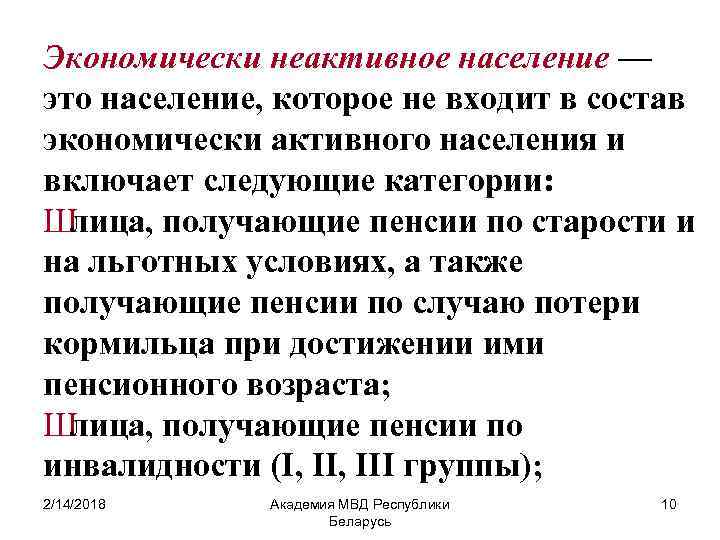 Экономически неактивное население — это население, которое не входит в состав экономически активного населения и включает следующие категории:
Шлица, получающие пенсии по старости и на льготных условиях, а также получающие пенсии по случаю потери кормильца при достижении ими пенсионного возраста;
Шлица, получающие пенсии по инвалидности (I, II, III группы);

2/14/2018

Академия МВД Республики Беларусь

10